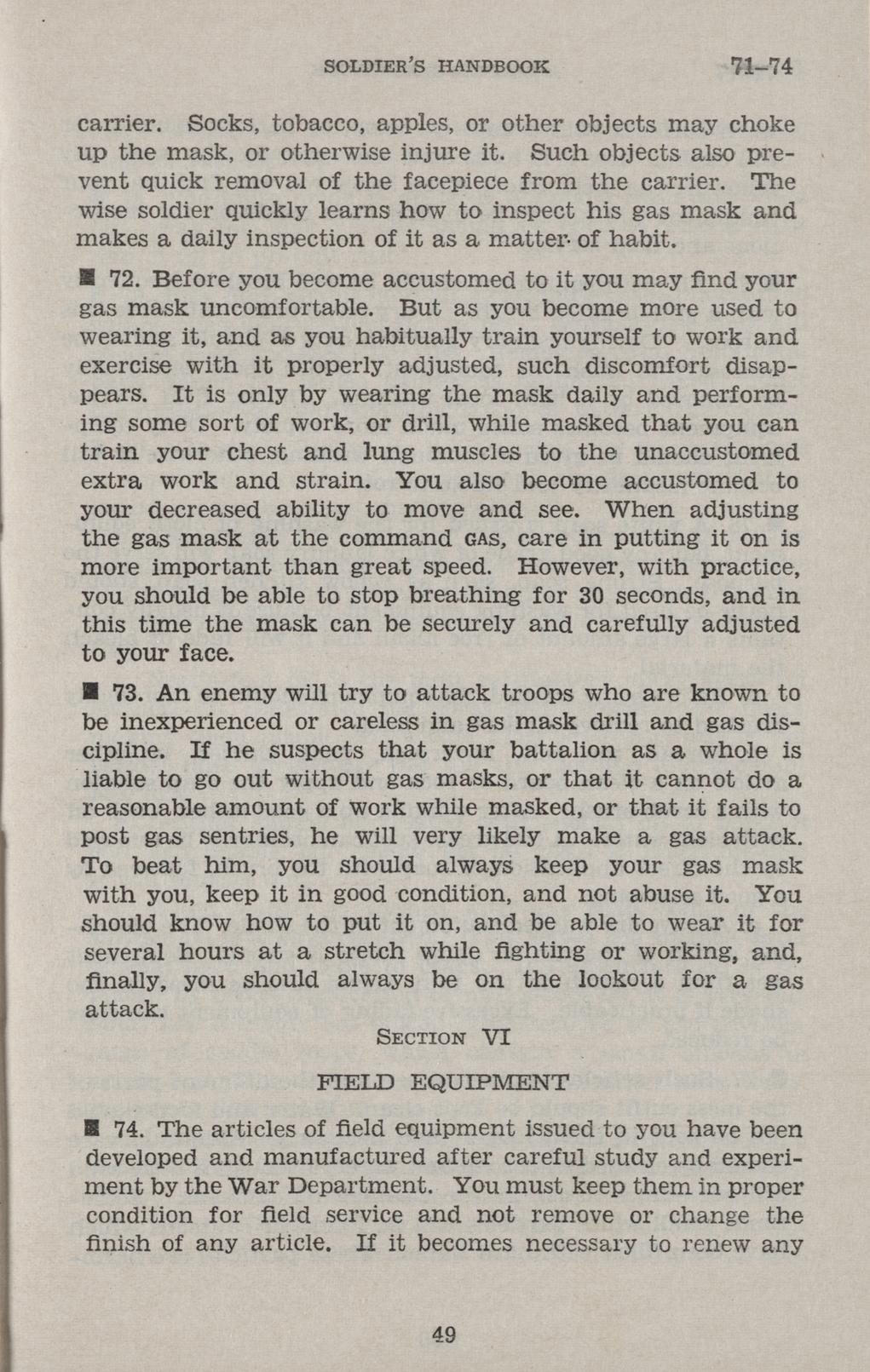 SOLDIER'S HANDBOOK 71–74

carrier. Socks, tobacco, apples, or other objects may choke up the mask, or otherwise injure it. Such objects also prevent quick removal of the facepiece from the carrier. The wise soldier quickly learns how to inspect his gas mask and makes a daily inspection of it as a matter of habit.

■ 72. Before you become accustomed to it you may find your gas mask uncomfortable. But as you become more used to wearing it, and as you habitually train yourself to work and exercise with it properly adjusted, such discomfort disappears. It is only by wearing the mask daily and performing some sort of work, or drill, while masked that you can train your chest and lung muscles to the unaccustomed extra work and strain. You also become accustomed to your decreased ability to move and see. When adjusting the gas mask at the command GAS, care in putting it on is more important than great speed. However, with practice, you should be able to stop breathing for 30 seconds, and in this time the mask can be securely and carefully adjusted to your face.

■ 73. An enemy will try to attack troops who are known to be inexperienced or careless in gas mask drill and gas discipline. If he suspects that your battalion as a whole is liable to go out without gas masks, or that it cannot do a reasonable amount of work while masked, or that it fails to post gas sentries, he will very likely make a gas attack. To beat him, you should always keep your gas mask with you, keep it in good condition, and not abuse it. You should know how to put it on, and be able to wear it for several hours at a stretch while fighting or working, and, finally, you should always be on the lookout for a gas attack.

SECTION VI

FIELD EQUIPMENT

■ 74. The articles of field equipment issued to you have been developed and manufactured after careful study and experiment by the War Department. You must keep them in proper condition for field service and not remove or change the finish of any article. If it becomes necessary to renew any

49